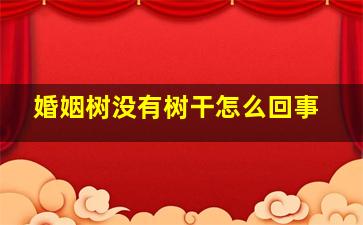 婚姻树没有树干怎么回事